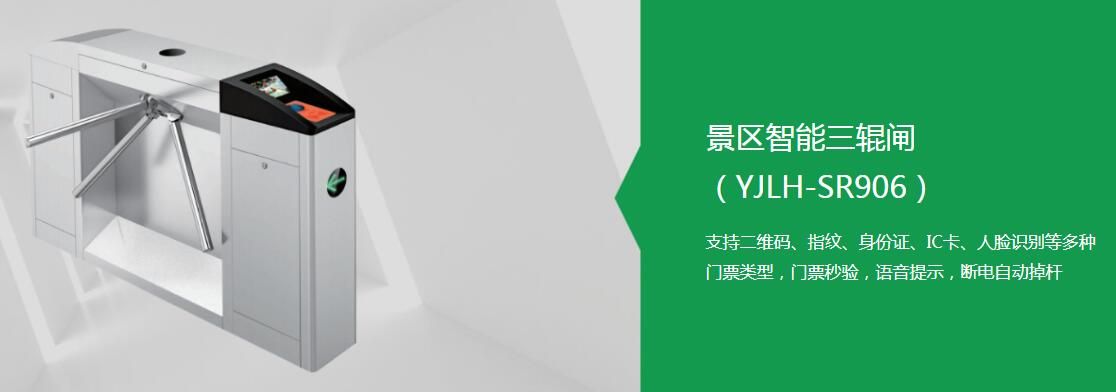 景区智能三辊闸
（YJLH-SR906）

支持二维码、指纹、身份证、IC卡、人脸识别等多种门票类型，门票秒验，语音提示，断电自动掉杆